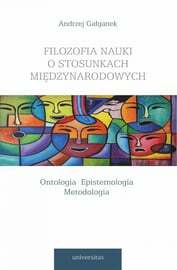 Andrzej Gałganek

FILOZOFIA NAUKI
O STOSUNKACH
MIĘDZYNARODOWYCH

Ontologia Epistemologia
Metodologia

universitas